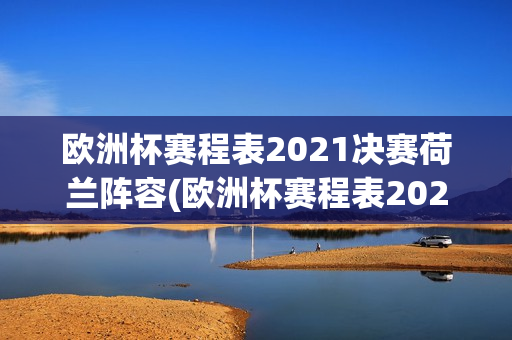 欧洲杯赛程表2021决赛荷兰阵容(欧洲杯赛程表202